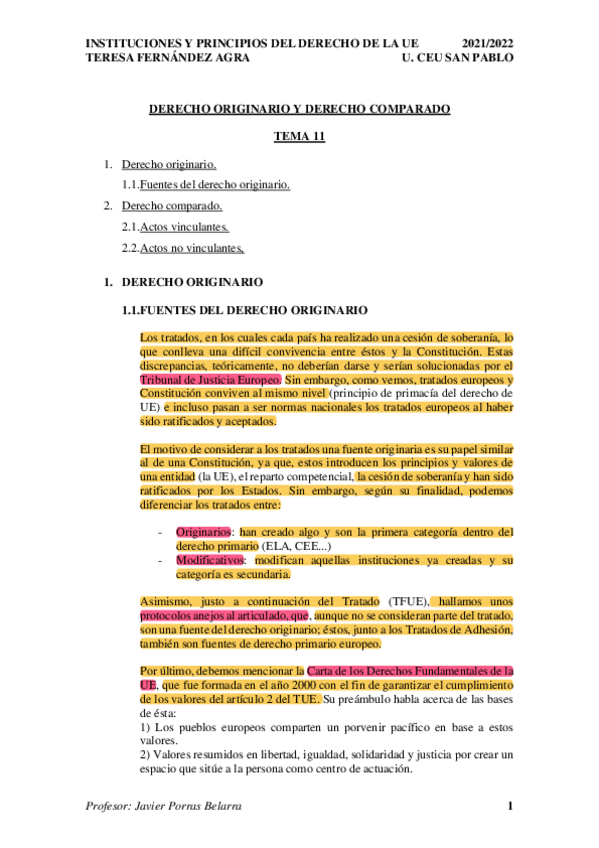 INSTITUCIONES Y PRINCIPIOS DEL DERECHO DE LA UE 2021/2022
TERESA FERNÁNDEZ AGRA U. CEU SAN PABLO

DERECHO ORIGINARIO Y DERECHO COMPARADO

TEMA 11

1. Derecho originario.

1.1.Fuentes del derecho originario.

2. Derecho comparado.

2.1.Actos vinculantes.

2.2.Actos no vinculantes.

1. DERECHO ORIGINARIO

1.1.FUENTES DEL DERECHO ORIGINARIO

Los tratados, en los cuales cada país ha realizado una cesión de soberanía, lo que conlleva una difícil convivencia entre éstos y la Constitución. Estas discrepancias, teóricamente, no deberían darse y serían solucionadas por el Tribunal de Justicia Europeo. Sin embargo, como vemos, tratados europeos y Constitución conviven al mismo nivel (principio de primacía del derecho de UE) e incluso pasan a ser normas nacionales los tratados europeos al haber sido ratificados y aceptados.

El motivo de considerar a los tratados una fuente originaria es su papel similar al de una Constitución, ya que, estos introducen los principios y valores de una entidad (la UE), el reparto competencial, la cesión de soberanía y han sido ratificados por los Estados. Sin embargo, según su finalidad, podemos diferenciar los tratados entre:

- Originarios: han creado algo y son la primera categoría dentro del derecho primario (ELA, CEE...)
- Modificativos: modifican aquellas instituciones ya creadas y su categoría es secundaria.

Asimismo, justo a continuación del Tratado (TFUE), hallamos unos protocolos anejos al articulado, que, aunque no se consideran parte del tratado, son una fuente del derecho originario; éstos, junto a los Tratados de Adhesión, también son fuentes de derecho primario europeo.

Por último, debemos mencionar la Carta de los Derechos Fundamentales de la UE, que fue formada en el año 2000 con el fin de garantizar el cumplimiento de los valores del artículo 2 del TUE. Su preámbulo habla acerca de las bases de ésta:
1) Los pueblos europeos comparten un porvenir pacífico en base a estos valores.
2) Valores resumidos en libertad, igualdad, solidaridad y justicia por crear un espacio que sitúe a la persona como centro de actuación.

Profesor: Javier Porras Belarra 1